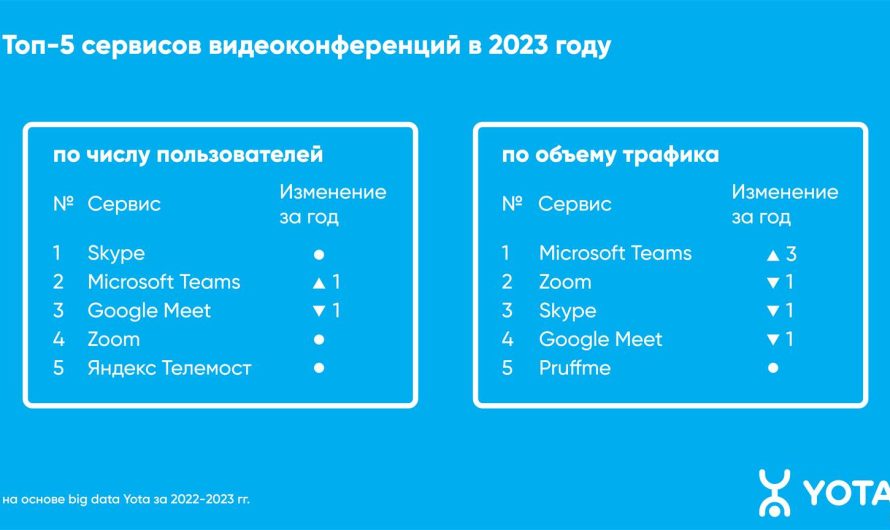 Топ-5 сервисов видеоконференций в 2023 году

по числу пользователей

| № | Сервис | Изменение за год |
|---|---|---|
| 1 | Skype | ● |
| 2 | Microsoft Teams | ▲ 1 |
| 3 | Google Meet | ▼ 1 |
| 4 | Zoom | ● |
| 5 | Яндекс Телемост | ● |

по объему трафика

| № | Сервис | Изменение за год |
|---|---|---|
| 1 | Microsoft Teams | ▲ 3 |
| 2 | Zoom | ▼ 1 |
| 3 | Skype | ▼ 1 |
| 4 | Google Meet | ▼ 1 |
| 5 | Pruffme | ● |

на основе big data Yota за 2022-2023 гг.

YOTA